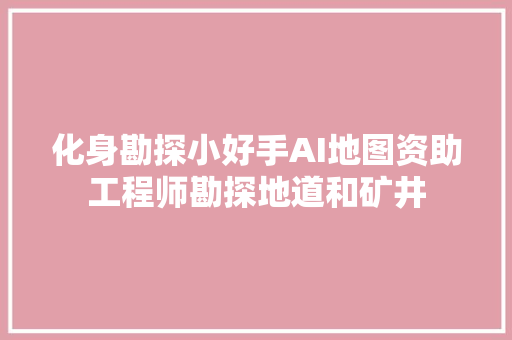 化身勘探小好手AI地图资助工程师勘探地道和矿井